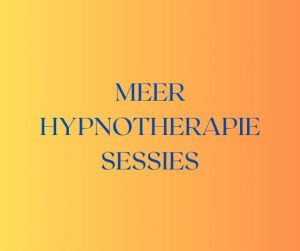 MEER
HYPNOTHERAPIE
SESSIES